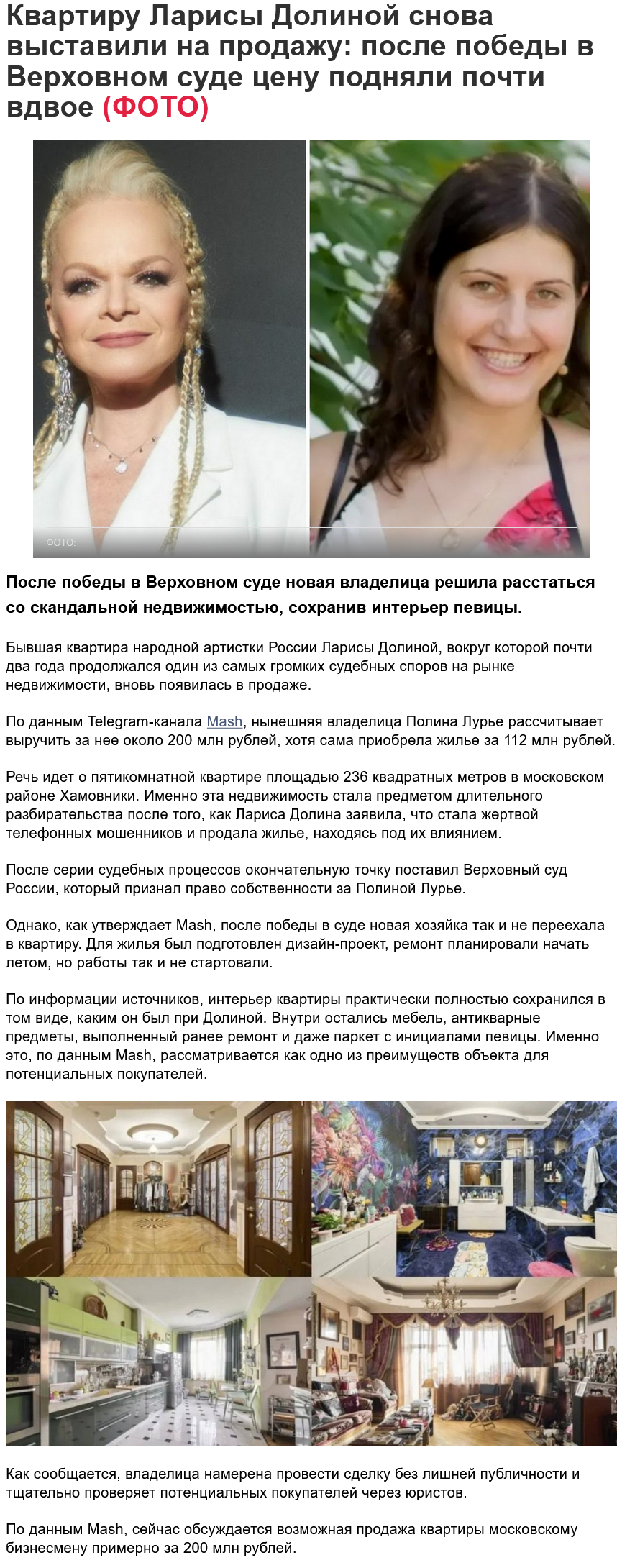 Квартиру Ларисы Долиной снова выставили на продажу: после победы в Верховном суде цену подняли почти вдвое (ФОТО)

ФОТО:

После победы в Верховном суде новая владелица решила расстаться со скандальной недвижимостью, сохранив интерьер певицы.

Бывшая квартира народной артистки России Ларисы Долиной, вокруг которой почти два года продолжался один из самых громких судебных споров на рынке недвижимости, вновь появилась в продаже.

По данным Telegram-канала Mash, нынешняя владелица Полина Лурье рассчитывает выручить за нее около 200 млн рублей, хотя сама приобрела жилье за 112 млн рублей.

Речь идет о пятикомнатной квартире площадью 236 квадратных метров в московском районе Хамовники. Именно эта недвижимость стала предметом длительного разбирательства после того, как Лариса Долина заявила, что стала жертвой телефонных мошенников и продала жилье, находясь под их влиянием.

После серии судебных процессов окончательную точку поставил Верховный суд России, который признал право собственности за Полиной Лурье.

Однако, как утверждает Mash, после победы в суде новая хозяйка так и не переехала в квартиру. Для жилья был подготовлен дизайн-проект, ремонт планировали начать летом, но работы так и не стартовали.

По информации источников, интерьер квартиры практически полностью сохранился в том виде, каким он был при Долиной. Внутри остались мебель, антикварные предметы, выполненный ранее ремонт и даже паркет с инициалами певицы. Именно это, по данным Mash, рассматривается как одно из преимуществ объекта для потенциальных покупателей.

Как сообщается, владелица намерена провести сделку без лишней публичности и тщательно проверяет потенциальных покупателей через юристов.

По данным Mash, сейчас обсуждается возможная продажа квартиры московскому бизнесмену примерно за 200 млн рублей.